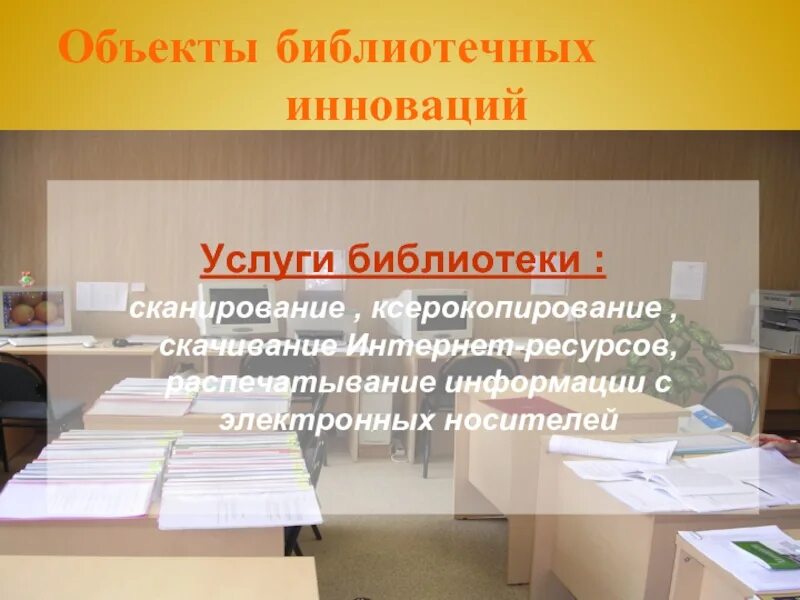 Объекты библиотечных инноваций

Услуги библиотеки :

сканирование , ксерокопирование , скачивание Интернет-ресурсов, распечатывание информации с электронных носителей